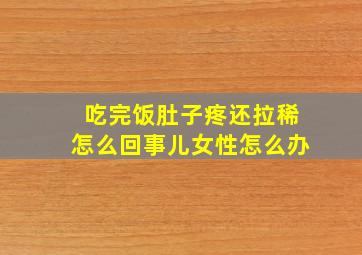 吃完饭肚子疼还拉稀
怎么回事儿女性怎么办